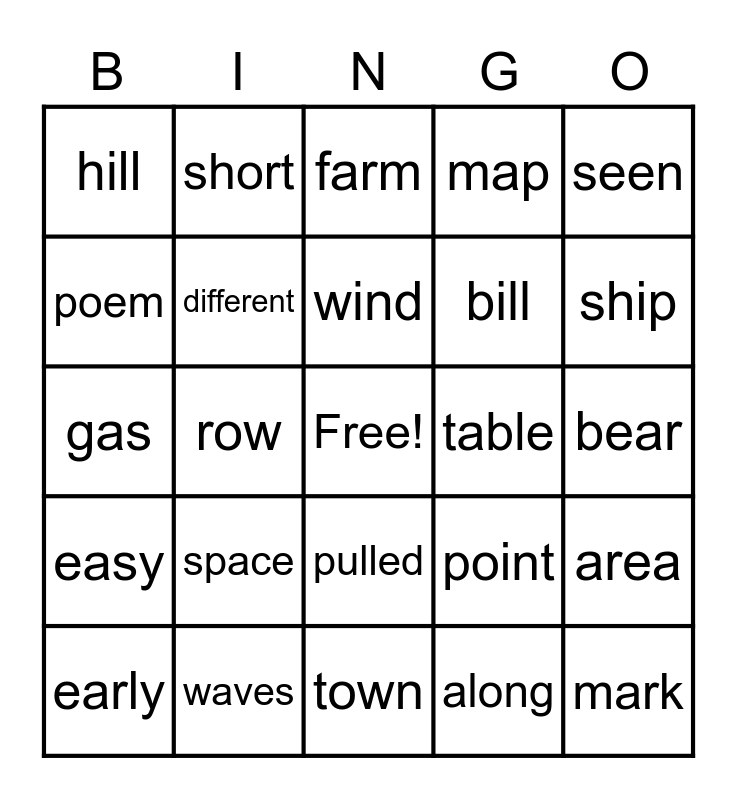 | B | I | N | G | O |
|---|---|---|---|---|
| hill | short | farm | map | seen |
| poem | different | wind | bill | ship |
| gas | row | Free! | table | bear |
| easy | space | pulled | point | area |
| early | waves | town | along | mark |